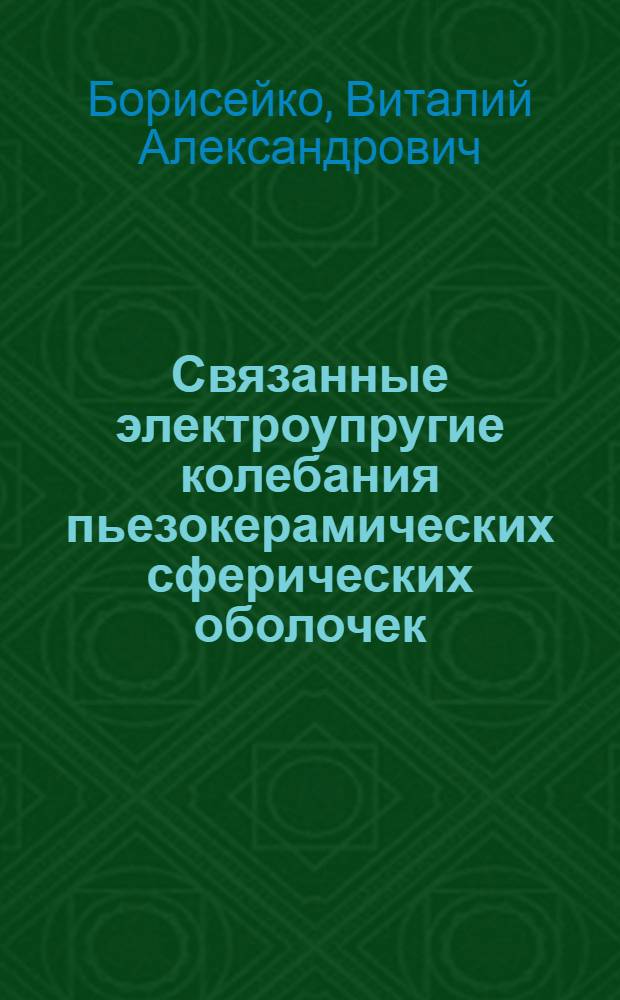 Борисейко, Виталий Александрович

Связанные электроупругие колебания пьезокерамических сферических оболочек